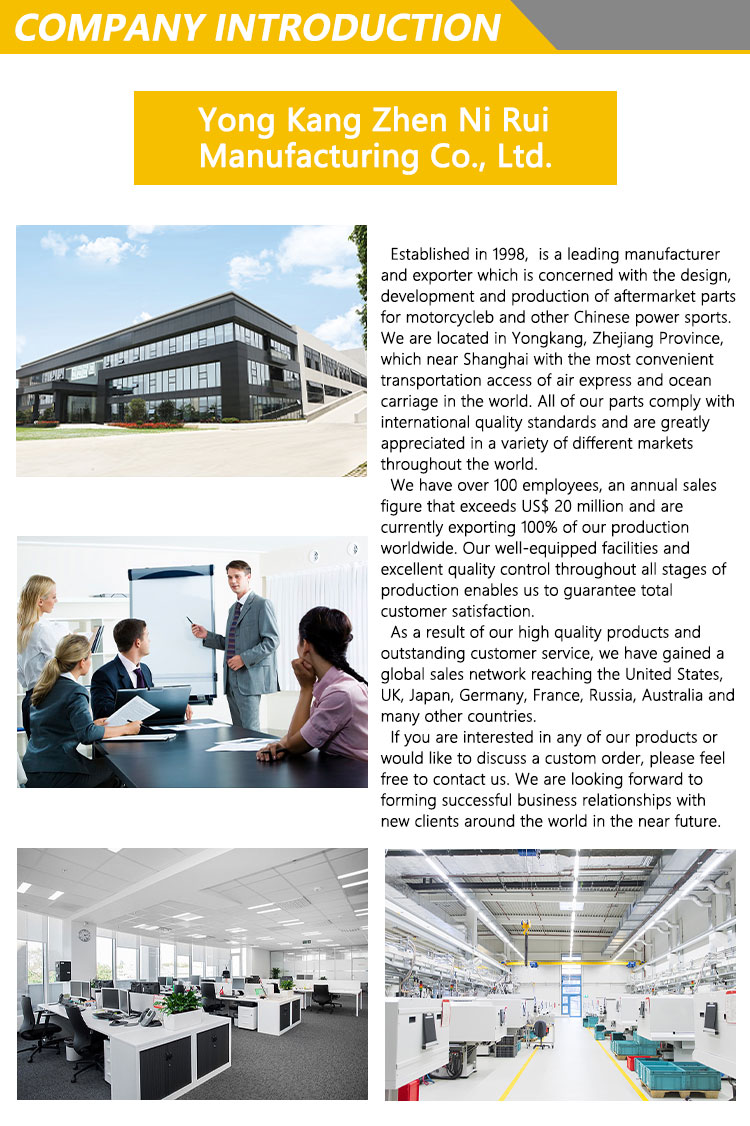 COMPANY INTRODUCTION

Yong Kang Zhen Ni Rui Manufacturing Co., Ltd.

Established in 1998, is a leading manufacturer and exporter which is concerned with the design, development and production of aftermarket parts for motorcycleb and other Chinese power sports. We are located in Yongkang, Zhejiang Province, which near Shanghai with the most convenient transportation access of air express and ocean carriage in the world. All of our parts comply with international quality standards and are greatly appreciated in a variety of different markets throughout the world.

We have over 100 employees, an annual sales figure that exceeds US$ 20 million and are currently exporting 100% of our production worldwide. Our well-equipped facilities and excellent quality control throughout all stages of production enables us to guarantee total customer satisfaction.

As a result of our high quality products and outstanding customer service, we have gained a global sales network reaching the United States, UK, Japan, Germany, France, Russia, Australia and many other countries.

If you are interested in any of our products or would like to discuss a custom order, please feel free to contact us. We are looking forward to forming successful business relationships with new clients around the world in the near future.